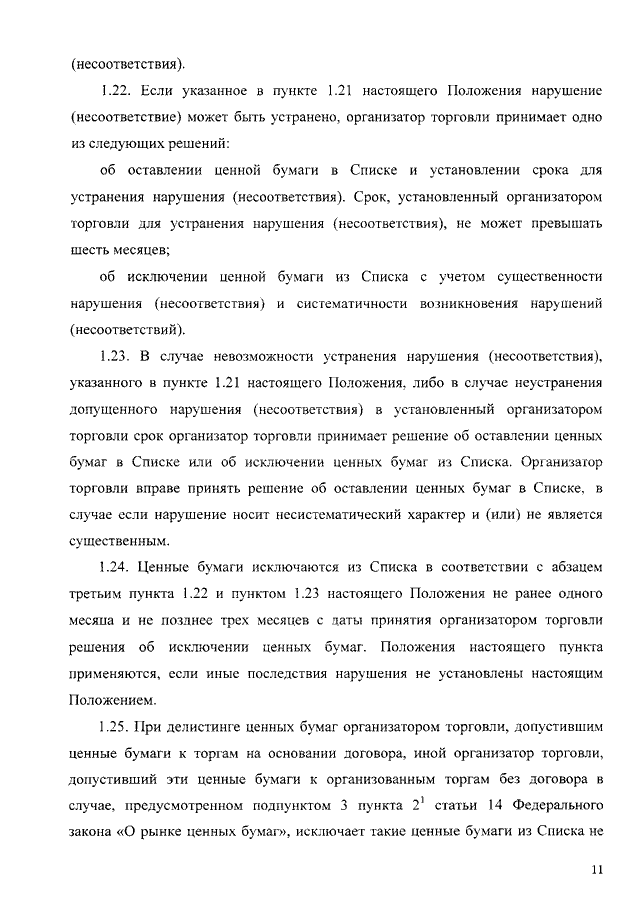 (несоответствия).

1.22. Если указанное в пункте 1.21 настоящего Положения нарушение (несоответствие) может быть устранено, организатор торговли принимает одно из следующих решений:

об оставлении ценной бумаги в Списке и установлении срока для устранения нарушения (несоответствия). Срок, установленный организатором торговли для устранения нарушения (несоответствия), не может превышать шесть месяцев;

об исключении ценной бумаги из Списка с учетом существенности нарушения (несоответствия) и систематичности возникновения нарушений (несоответствий).

1.23. В случае невозможности устранения нарушения (несоответствия), указанного в пункте 1.21 настоящего Положения, либо в случае неустранения допущенного нарушения (несоответствия) в установленный организатором торговли срок организатор торговли принимает решение об оставлении ценных бумаг в Списке или об исключении ценных бумаг из Списка. Организатор торговли вправе принять решение об оставлении ценных бумаг в Списке, в случае если нарушение носит несистематический характер и (или) не является существенным.

1.24. Ценные бумаги исключаются из Списка в соответствии с абзацем третьим пункта 1.22 и пунктом 1.23 настоящего Положения не ранее одного месяца и не позднее трех месяцев с даты принятия организатором торговли решения об исключении ценных бумаг. Положения настоящего пункта применяются, если иные последствия нарушения не установлены настоящим Положением.

1.25. При делистинге ценных бумаг организатором торговли, допустившим ценные бумаги к торгам на основании договора, иной организатор торговли, допустивший эти ценные бумаги к организованным торгам без договора в случае, предусмотренном подпунктом 3 пункта $2^1$ статьи 14 Федерального закона «О рынке ценных бумаг», исключает такие ценные бумаги из Списка не

11